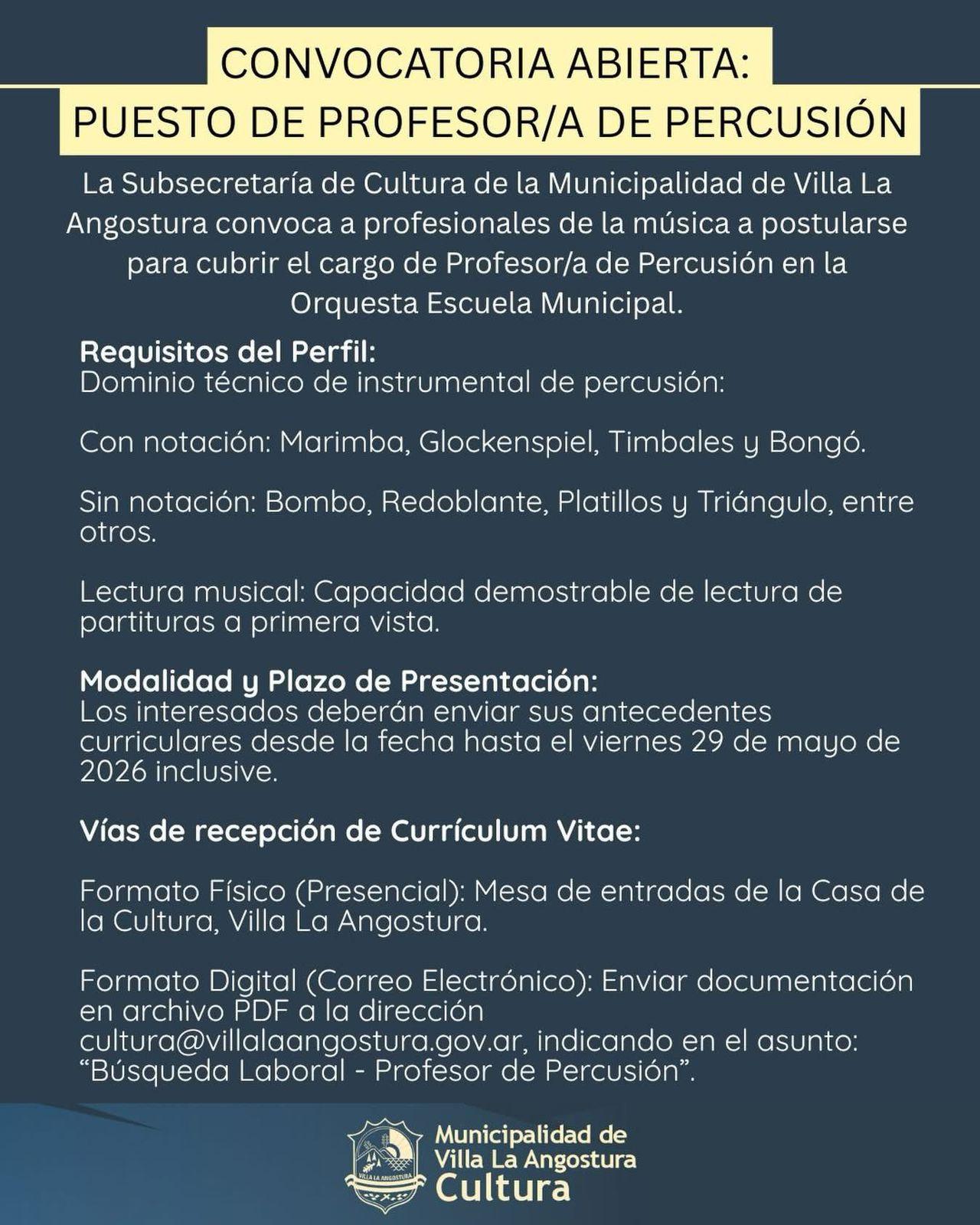 CONVOCATORIA ABIERTA:
PUESTO DE PROFESOR/A DE PERCUSIÓN

La Subsecretaría de Cultura de la Municipalidad de Villa La Angostura convoca a profesionales de la música a postularse para cubrir el cargo de Profesor/a de Percusión en la Orquesta Escuela Municipal.

Requisitos del Perfil:
Dominio técnico de instrumental de percusión:

Con notación: Marimba, Glockenspiel, Timbales y Bongó.

Sin notación: Bombo, Redoblante, Platillos y Triángulo, entre otros.

Lectura musical: Capacidad demostrable de lectura de partituras a primera vista.

Modalidad y Plazo de Presentación:
Los interesados deberán enviar sus antecedentes curriculares desde la fecha hasta el viernes 29 de mayo de 2026 inclusive.

Vías de recepción de Currículum Vitae:

Formato Físico (Presencial): Mesa de entradas de la Casa de la Cultura, Villa La Angostura.

Formato Digital (Correo Electrónico): Enviar documentación en archivo PDF a la dirección cultura@villalaangostura.gov.ar, indicando en el asunto: "Búsqueda Laboral - Profesor de Percusión".

VILLA LA ANGOSTURA
Municipalidad de
Villa La Angostura
Cultura